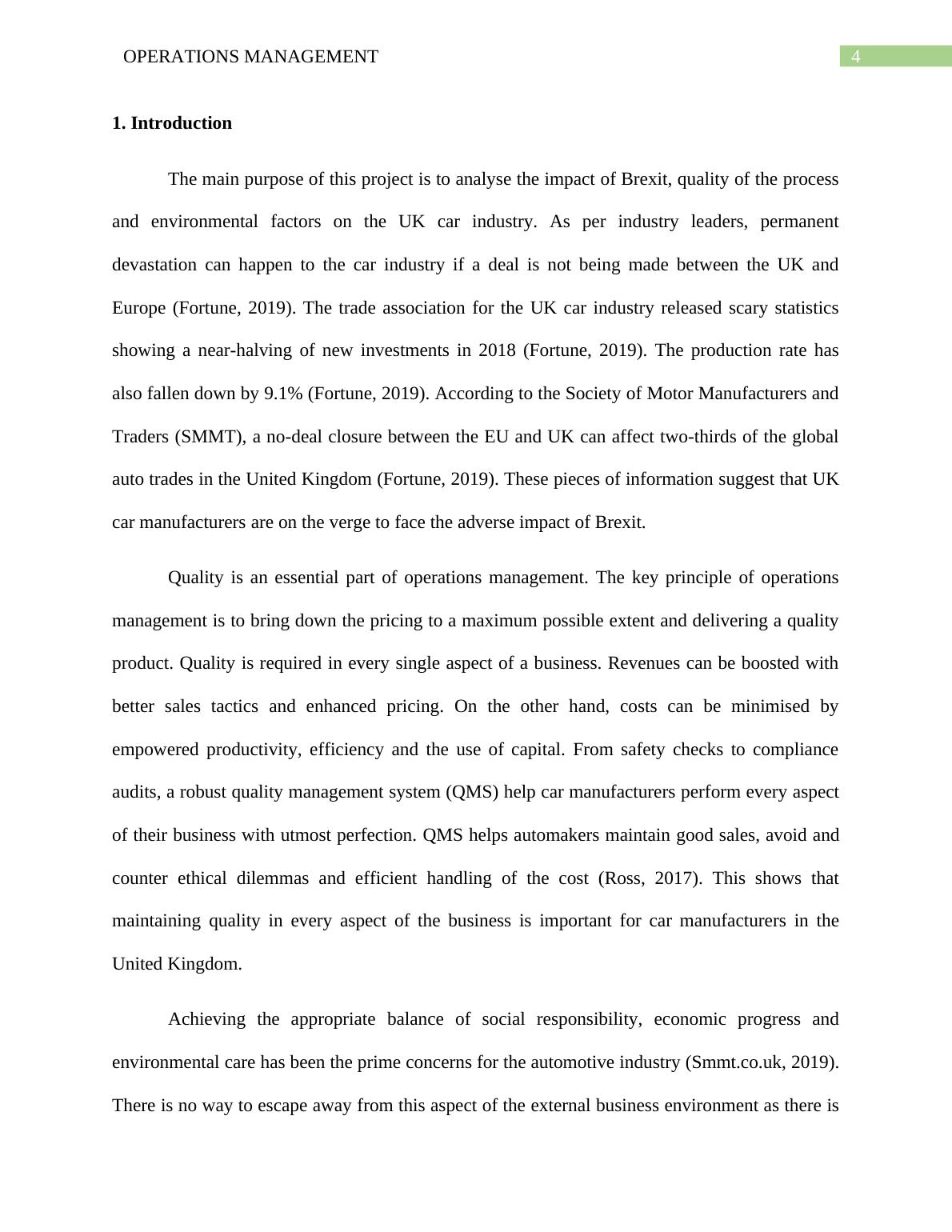 OPERATIONS MANAGEMENT 4

1. Introduction

The main purpose of this project is to analyse the impact of Brexit, quality of the process and environmental factors on the UK car industry. As per industry leaders, permanent devastation can happen to the car industry if a deal is not being made between the UK and Europe (Fortune, 2019). The trade association for the UK car industry released scary statistics showing a near-halving of new investments in 2018 (Fortune, 2019). The production rate has also fallen down by 9.1% (Fortune, 2019). According to the Society of Motor Manufacturers and Traders (SMMT), a no-deal closure between the EU and UK can affect two-thirds of the global auto trades in the United Kingdom (Fortune, 2019). These pieces of information suggest that UK car manufacturers are on the verge to face the adverse impact of Brexit.

Quality is an essential part of operations management. The key principle of operations management is to bring down the pricing to a maximum possible extent and delivering a quality product. Quality is required in every single aspect of a business. Revenues can be boosted with better sales tactics and enhanced pricing. On the other hand, costs can be minimised by empowered productivity, efficiency and the use of capital. From safety checks to compliance audits, a robust quality management system (QMS) help car manufacturers perform every aspect of their business with utmost perfection. QMS helps automakers maintain good sales, avoid and counter ethical dilemmas and efficient handling of the cost (Ross, 2017). This shows that maintaining quality in every aspect of the business is important for car manufacturers in the United Kingdom.

Achieving the appropriate balance of social responsibility, economic progress and environmental care has been the prime concerns for the automotive industry (Smmt.co.uk, 2019). There is no way to escape away from this aspect of the external business environment as there is